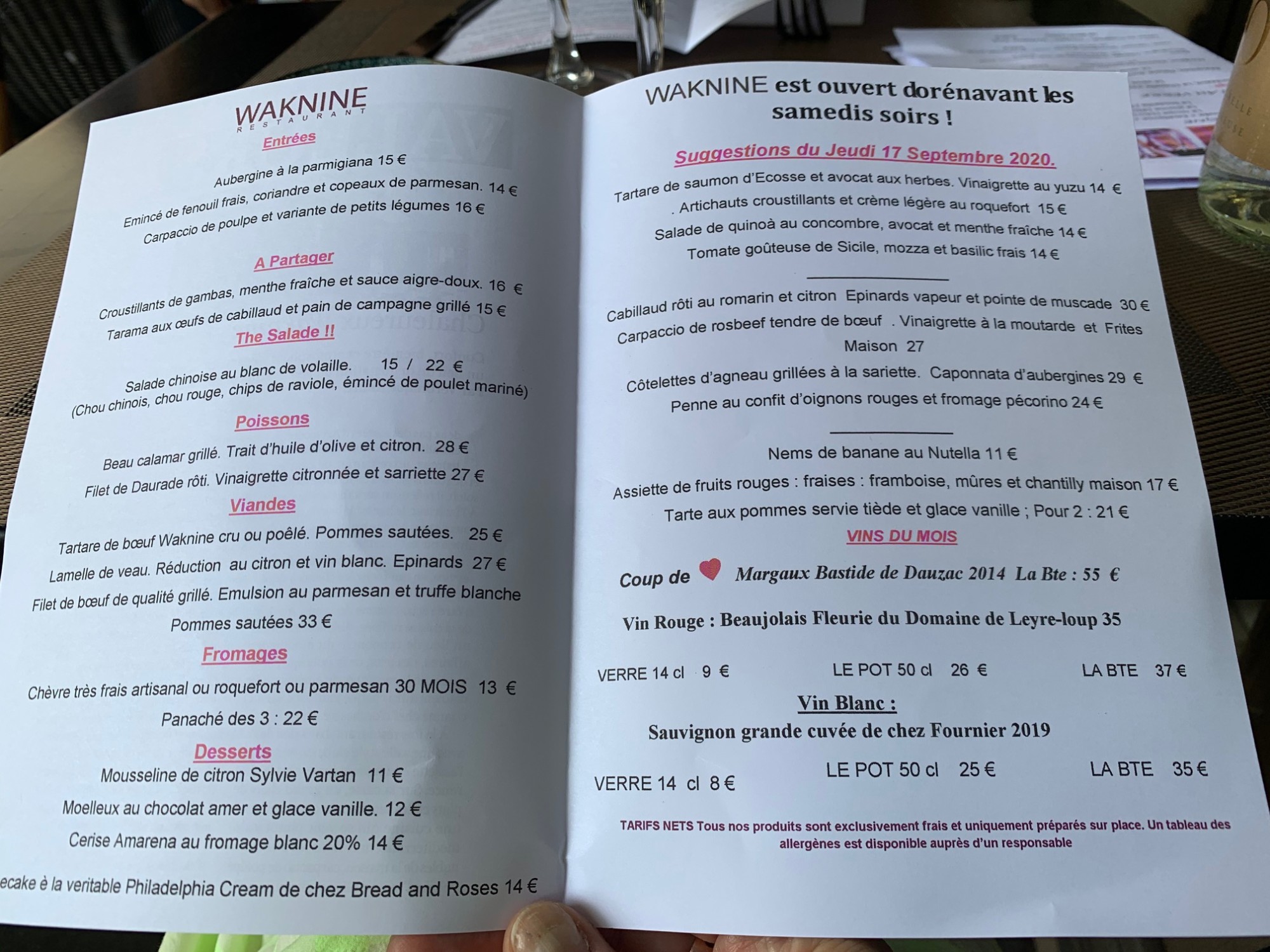 WAKNINE
RESTAURANT

Entrées

Aubergine à la parmigiana 15 €
Emincé de fenouil frais, coriandre et copeaux de parmesan. 14 €
Carpaccio de poulpe et variante de petits légumes 16 €

A Partager

Croustillants de gambas, menthe fraîche et sauce aigre-doux. 16 €
Tarama aux œufs de cabillaud et pain de campagne grillé 15 €

The Salade !!

Salade chinoise au blanc de volaille. 15 / 22 €
(Chou chinois, chou rouge, chips de raviole, émincé de poulet mariné)

Poissons

Beau calamar grillé. Trait d'huile d'olive et citron. 28 €
Filet de Daurade rôti. Vinaigrette citronnée et sarriette 27 €

Viandes

Tartare de bœuf Waknine cru ou poêlé. Pommes sautées. 25 €
Lamelle de veau. Réduction au citron et vin blanc. Epinards 27 €
Filet de bœuf de qualité grillé. Emulsion au parmesan et truffe blanche
Pommes sautées 33 €

Fromages

Chèvre très frais artisanal ou roquefort ou parmesan 30 MOIS 13 €
Panaché des 3 : 22 €

Desserts

Mousseline de citron Sylvie Vartan 11 €
Moelleux au chocolat amer et glace vanille. 12 €
Cerise Amarena au fromage blanc 20% 14 €
ecake è la veritable Philadelphia Cream de chez Bread and Roses 14 €

WAKNINE est ouvert dorénavant les samedis soirs !

Suggestions du Jeudi 17 Septembre 2020.

Tartare de saumon d'Ecosse et avocat aux herbes. Vinaigrette au yuzu 14 €
. Artichauts croustillants et crème légère au roquefort 15 €
Salade de quinoà au concombre, avocat et menthe fraîche 14 €
Tomate goûteuse de Sicile, mozza et basilic frais 14 €

Cabillaud rôti au romarin et citron Epinards vapeur et pointe de muscade 30 €
Carpaccio de rosbeef tendre de bœuf . Vinaigrette à la moutarde et Frites Maison 27
Côtelettes d'agneau grillées à la sariette. Caponnata d'aubergines 29 €
Penne au confit d'oignons rouges et fromage pécorino 24 €

Nems de banane au Nutella 11 €
Assiette de fruits rouges : fraises : framboise, mûres et chantilly maison 17 €
Tarte aux pommes servie tiède et glace vanille ; Pour 2 : 21 €

VINS DU MOIS

Coup de Margaux Bastide de Dauzac 2014 La Bte : 55 €

Vin Rouge : Beaujolais Fleurie du Domaine de Leyre-loup 35

VERRE 14 cl 9 € LE POT 50 cl 26 € LA BTE 37 €

Vin Blanc :
Sauvignon grande cuvée de chez Fournier 2019

VERRE 14 cl 8 € LE POT 50 cl 25 € LA BTE 35 €

TARIFS NETS Tous nos produits sont exclusivement frais et uniquement préparés sur place. Un tableau des allergènes est disponible auprès d'un responsable